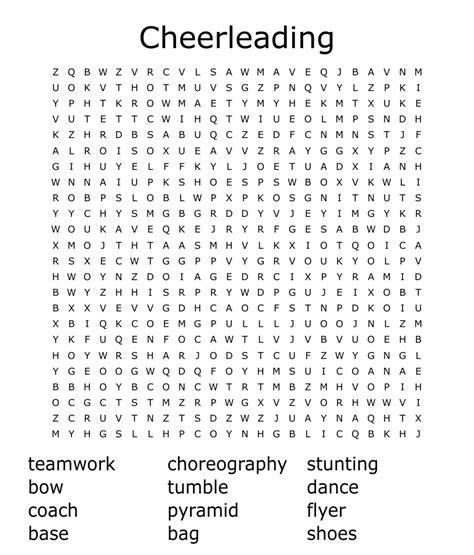 Cheerleading

Z Q B W Z V R C V L S A W M A V E Q J B A V N M
U O K V T H O T M U V S G Z P N Q V Y L Z P K I
Y P H T K R O W M A E T Y M Y H E K M T X U K E
V U T E T T C W I H Q T W I U E O L M P S N D H
K Z H R D B S A B U Q C Z E D F C N M N S T J F
A L R O I S O X U E A V V Z R A Y G G X Y P Z C
G I H U Y E L F F K Y L J O E T U A D X I A N H
W N N A I U P K S H O E S P S W B O X V K W L I
R O B P S L O B L W P X P K O S G N I T N U T S
Y Y C H Y S M G B G R D D Y V J E Y I M G Y K R
W O U K A V E Q K E J R Y R F G E S A B W D B J
X M O J T H T A A S M H V L K X I O T Q O I C A
R S X E C W T G G P P V Y G R V O U K Y O L P V
H W O Y N Z D O I A G E D R C I X P Y R A M I D
B W Y Z H H I S R P R Y W D P G U J E I X O B T
B X X V E V V G D H C A O C F S T N P D K O I U
X B I Q K C O E M G P U L L L J U O O J N L Z M
Y K F U Q E N F O C A W T L V J V B V U O E H B
H O Y W R S H A R J O D S T C U F Z W Y G N G L
Y G E O O G W Q D Q F O Y H M S U I C O A N A E
B B H O Y B C O N C W T R T M B Z M H V O P I H
O C G C T S T M Z R P W G X V Z V O R H W W V I
Z C R U V T N Z T S D Z W Z J U A Y N A Q H T X
M Y H G S L L H P C O Y N H G B L I C Q B K H J

teamwork
bow
coach
base

choreography
tumble
pyramid
bag

stunting
dance
flyer
shoes